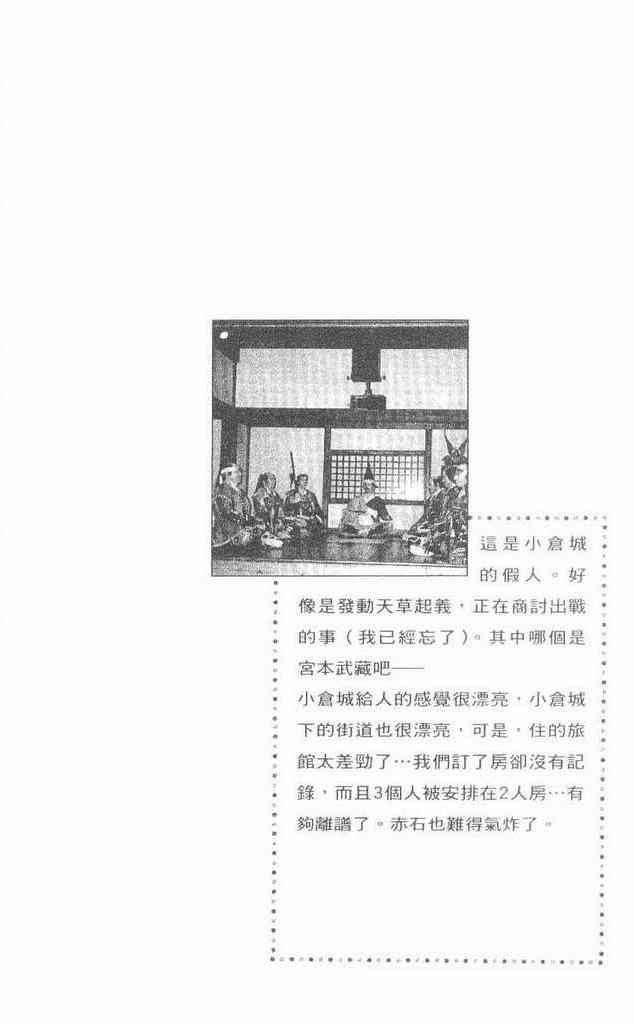 這是小倉城的假人。好像是發動天草起義，正在商討出戰的事（我已經忘了）。其中哪個是宮本武藏吧——

小倉城給人的感覺很漂亮，小倉城下的街道也很漂亮，可是，住的旅館太差勁了…我們訂了房卻沒有記錄，而且3個人被安排在2人房…有夠離譜了。赤石也難得氣炸了。